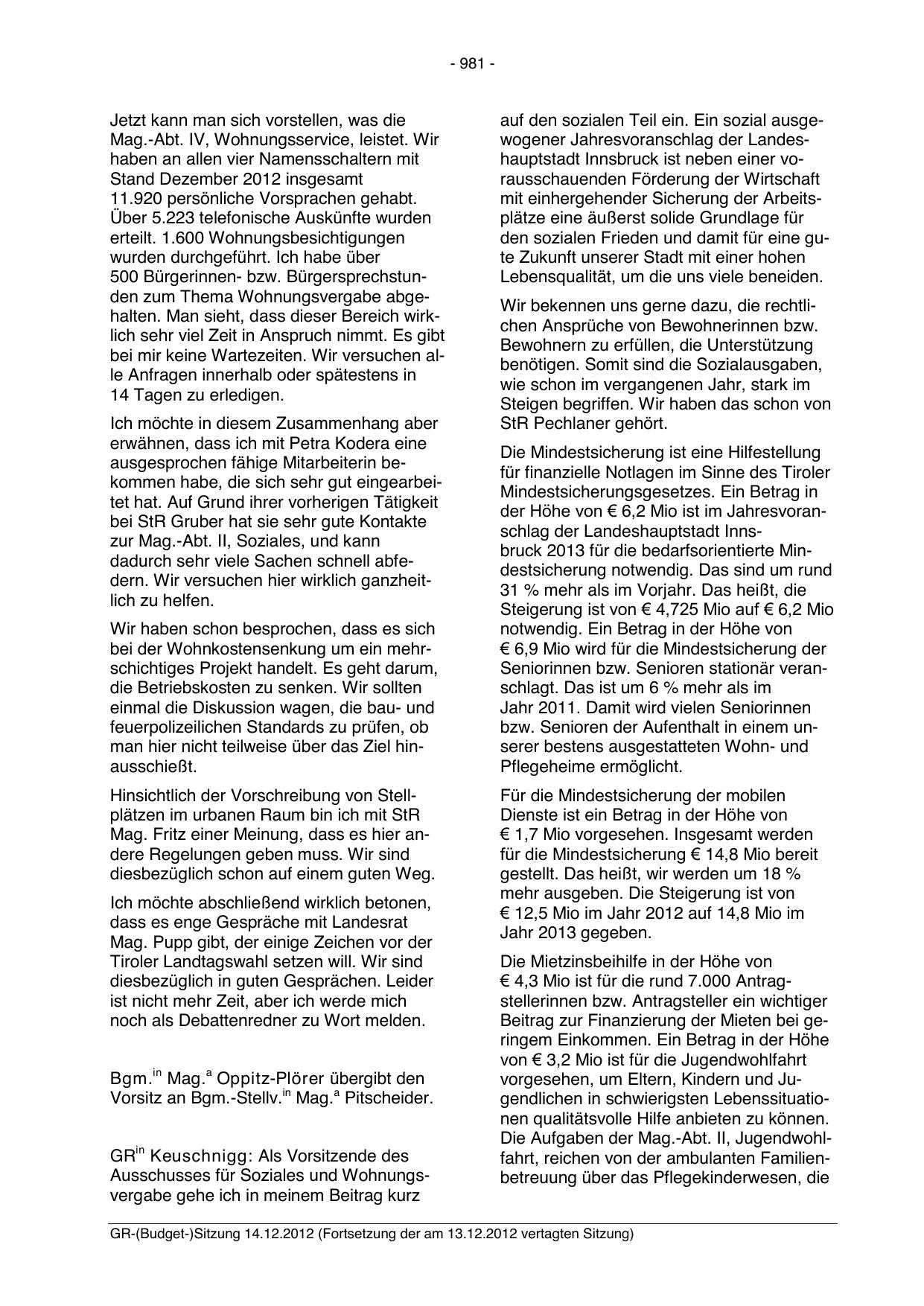 - 981 -

Jetzt kann man sich vorstellen, was die Mag.-Abt. IV, Wohnungsservice, leistet. Wir haben an allen vier Namensschaltern mit Stand Dezember 2012 insgesamt 11.920 persönliche Vorsprachen gehabt. Über 5.223 telefonische Auskünfte wurden erteilt. 1.600 Wohnungsbesichtigungen wurden durchgeführt. Ich habe über 500 Bürgerinnen- bzw. Bürgersprechstunden zum Thema Wohnungsvergabe abgehalten. Man sieht, dass dieser Bereich wirklich sehr viel Zeit in Anspruch nimmt. Es gibt bei mir keine Wartezeiten. Wir versuchen alle Anfragen innerhalb oder spätestens in 14 Tagen zu erledigen.

Ich möchte in diesem Zusammenhang aber erwähnen, dass ich mit Petra Kodera eine ausgesprochen fähige Mitarbeiterin bekommen habe, die sich sehr gut eingearbeitet hat. Auf Grund ihrer vorherigen Tätigkeit bei StR Gruber hat sie sehr gute Kontakte zur Mag.-Abt. II, Soziales, und kann dadurch sehr viele Sachen schnell abfedern. Wir versuchen hier wirklich ganzheitlich zu helfen.

Wir haben schon besprochen, dass es sich bei der Wohnkostensenkung um ein mehrschichtiges Projekt handelt. Es geht darum, die Betriebskosten zu senken. Wir sollten einmal die Diskussion wagen, die bau- und feuerpolizeilichen Standards zu prüfen, ob man hier nicht teilweise über das Ziel hinausschießt.

Hinsichtlich der Vorschreibung von Stellplätzen im urbanen Raum bin ich mit StR Mag. Fritz einer Meinung, dass es hier andere Regelungen geben muss. Wir sind diesbezüglich schon auf einem guten Weg.

Ich möchte abschließend wirklich betonen, dass es enge Gespräche mit Landesrat Mag. Pupp gibt, der einige Zeichen vor der Tiroler Landtagswahl setzen will. Wir sind diesbezüglich in guten Gesprächen. Leider ist nicht mehr Zeit, aber ich werde mich noch als Debattenredner zu Wort melden.

Bgm.$^{in}$ Mag.$^{a}$ Oppitz-Plörer übergibt den Vorsitz an Bgm.-Stellv.$^{in}$ Mag.$^{a}$ Pitscheider.

GR$^{in}$ Keuschnigg: Als Vorsitzende des Ausschusses für Soziales und Wohnungsvergabe gehe ich in meinem Beitrag kurz auf den sozialen Teil ein. Ein sozial ausgewogener Jahresvoranschlag der Landeshauptstadt Innsbruck ist neben einer vorausschauenden Förderung der Wirtschaft mit einhergehender Sicherung der Arbeitsplätze eine äußerst solide Grundlage für den sozialen Frieden und damit für eine gute Zukunft unserer Stadt mit einer hohen Lebensqualität, um die uns viele beneiden.

Wir bekennen uns gerne dazu, die rechtlichen Ansprüche von Bewohnerinnen bzw. Bewohnern zu erfüllen, die Unterstützung benötigen. Somit sind die Sozialausgaben, wie schon im vergangenen Jahr, stark im Steigen begriffen. Wir haben das schon von StR Pechlaner gehört.

Die Mindestsicherung ist eine Hilfestellung für finanzielle Notlagen im Sinne des Tiroler Mindestsicherungsgesetzes. Ein Betrag in der Höhe von € 6,2 Mio ist im Jahresvoranschlag der Landeshauptstadt Innsbruck 2013 für die bedarfsorientierte Mindestsicherung notwendig. Das sind um rund 31 % mehr als im Vorjahr. Das heißt, die Steigerung ist von € 4,725 Mio auf € 6,2 Mio notwendig. Ein Betrag in der Höhe von € 6,9 Mio wird für die Mindestsicherung der Seniorinnen bzw. Senioren stationär veranschlagt. Das ist um 6 % mehr als im Jahr 2011. Damit wird vielen Seniorinnen bzw. Senioren der Aufenthalt in einem unserer bestens ausgestatteten Wohn- und Pflegeheime ermöglicht.

Für die Mindestsicherung der mobilen Dienste ist ein Betrag in der Höhe von € 1,7 Mio vorgesehen. Insgesamt werden für die Mindestsicherung € 14,8 Mio bereit gestellt. Das heißt, wir werden um 18 % mehr ausgeben. Die Steigerung ist von € 12,5 Mio im Jahr 2012 auf 14,8 Mio im Jahr 2013 gegeben.

Die Mietzinsbeihilfe in der Höhe von € 4,3 Mio ist für die rund 7.000 Antragstellerinnen bzw. Antragsteller ein wichtiger Beitrag zur Finanzierung der Mieten bei geringem Einkommen. Ein Betrag in der Höhe von € 3,2 Mio ist für die Jugendwohlfahrt vorgesehen, um Eltern, Kindern und Jugendlichen in schwierigsten Lebenssituationen qualitätsvolle Hilfe anbieten zu können. Die Aufgaben der Mag.-Abt. II, Jugendwohlfahrt, reichen von der ambulanten Familienbetreuung über das Pflegekinderwesen, die

GR-(Budget-)Sitzung 14.12.2012 (Fortsetzung der am 13.12.2012 vertagten Sitzung)